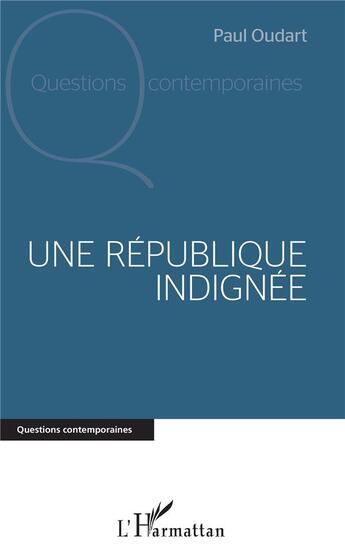 Paul Oudart

Questions contemporaines

UNE RÉPUBLIQUE INDIGNÉE

Questions contemporaines

L'Harmattan